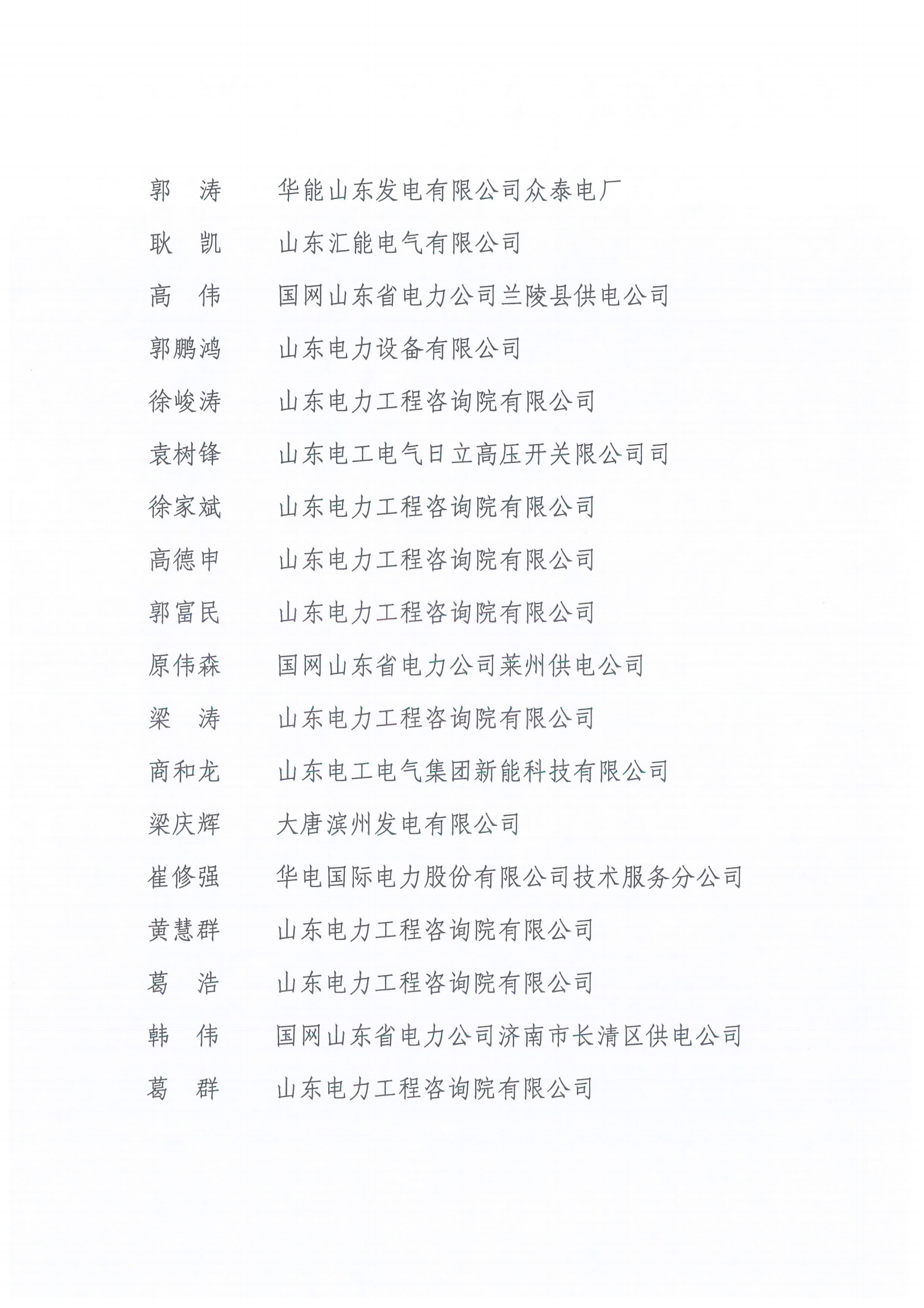 郭　涛　　华能山东发电有限公司众泰电厂

耿　凯　　山东汇能电气有限公司

高　伟　　国网山东省电力公司兰陵县供电公司

郭鹏鸿　　山东电力设备有限公司

徐峻涛　　山东电力工程咨询院有限公司

袁树锋　　山东电工电气日立高压开关限公司司

徐家斌　　山东电力工程咨询院有限公司

高德申　　山东电力工程咨询院有限公司

郭富民　　山东电力工程咨询院有限公司

原伟森　　国网山东省电力公司莱州供电公司

梁　涛　　山东电力工程咨询院有限公司

商和龙　　山东电工电气集团新能科技有限公司

梁庆辉　　大唐滨州发电有限公司

崔修强　　华电国际电力股份有限公司技术服务分公司

黄慧群　　山东电力工程咨询院有限公司

葛　浩　　山东电力工程咨询院有限公司

韩　伟　　国网山东省电力公司济南市长清区供电公司

葛　群　　山东电力工程咨询院有限公司